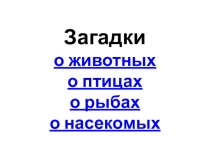 Загадки
о животных
о птицах
о рыбах
о насекомых